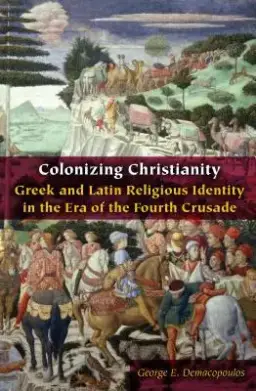 Colonizing Christianity
Greek and Latin Religious Identity in the Era of the Fourth Crusade

George E. Demacopoulos